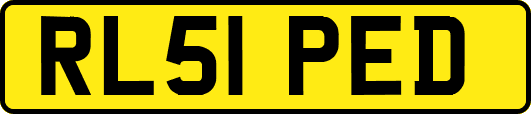 RL51 PED